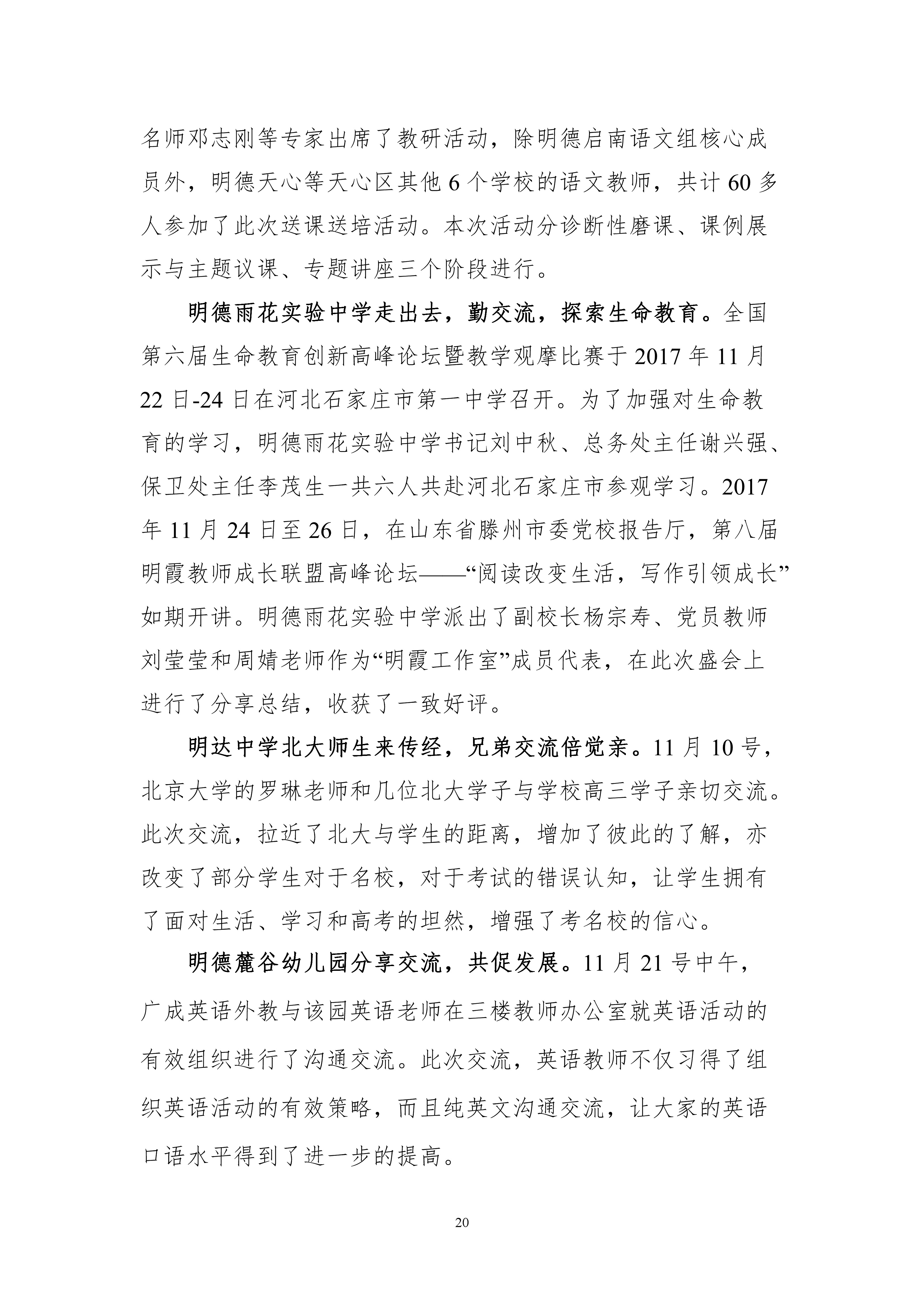 名师邓志刚等专家出席了教研活动，除明德启南语文组核心成员外，明德天心等天心区其他 6 个学校的语文教师，共计 60 多人参加了此次送课送培活动。本次活动分诊断性磨课、课例展示与主题议课、专题讲座三个阶段进行。

明德雨花实验中学走出去，勤交流，探索生命教育。全国第六届生命教育创新高峰论坛暨教学观摩比赛于 2017 年 11 月 22 日-24 日在河北石家庄市第一中学召开。为了加强对生命教育的学习，明德雨花实验中学书记刘中秋、总务处主任谢兴强、保卫处主任李茂生一共六人共赴河北石家庄市参观学习。2017 年 11 月 24 日至 26 日，在山东省滕州市委党校报告厅，第八届明霞教师成长联盟高峰论坛——“阅读改变生活，写作引领成长”如期开讲。明德雨花实验中学派出了副校长杨宗寿、党员教师刘莹莹和周婧老师作为“明霞工作室”成员代表，在此次盛会上进行了分享总结，收获了一致好评。

明达中学北大师生来传经，兄弟交流倍觉亲。11 月 10 号，北京大学的罗琳老师和几位北大学子与学校高三学子亲切交流。此次交流，拉近了北大与学生的距离，增加了彼此的了解，亦改变了部分学生对于名校，对于考试的错误认知，让学生拥有了面对生活、学习和高考的坦然，增强了考名校的信心。

明德麓谷幼儿园分享交流，共促发展。11 月 21 号中午，广成英语外教与该园英语老师在三楼教师办公室就英语活动的有效组织进行了沟通交流。此次交流，英语教师不仅习得了组织英语活动的有效策略，而且纯英文沟通交流，让大家的英语口语水平得到了进一步的提高。

20